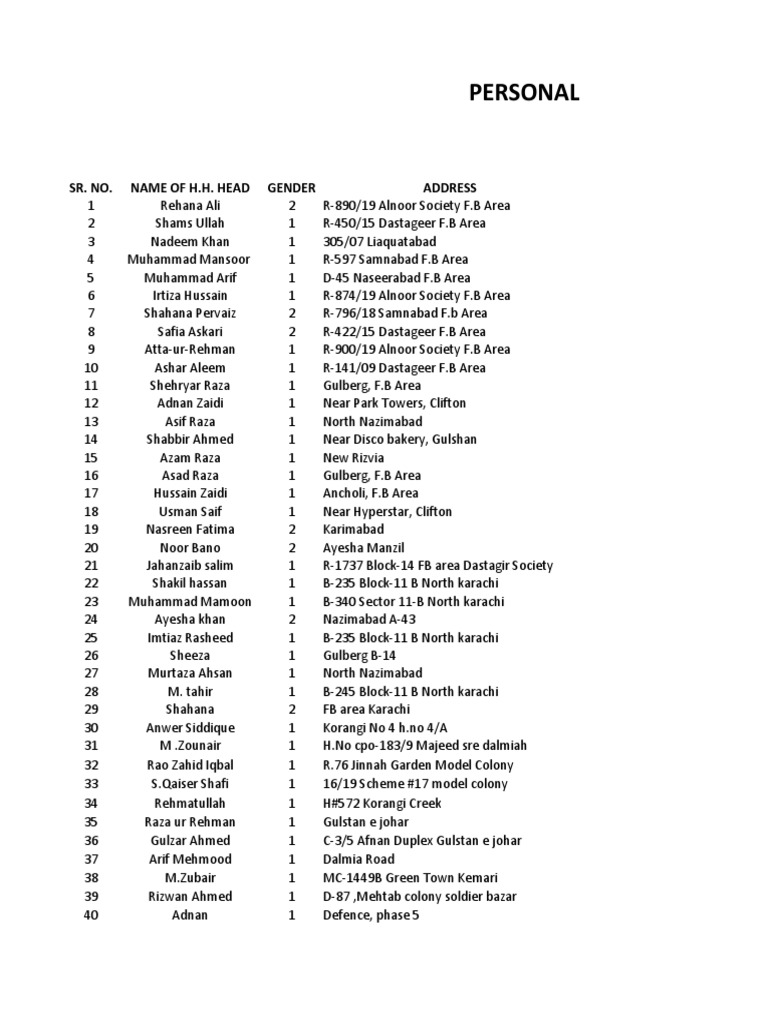 PERSONAL

| SR. NO. | NAME OF H.H. HEAD | GENDER | ADDRESS |
|---|---|---|---|
| 1 | Rehana Ali | 2 | R-890/19 Alnoor Society F.B Area |
| 2 | Shams Ullah | 1 | R-450/15 Dastageer F.B Area |
| 3 | Nadeem Khan | 1 | 305/07 Liaquatabad |
| 4 | Muhammad Mansoor | 1 | R-597 Samnabad F.B Area |
| 5 | Muhammad Arif | 1 | D-45 Naseerabad F.B Area |
| 6 | Irtiza Hussain | 1 | R-874/19 Alnoor Society F.B Area |
| 7 | Shahana Pervaiz | 2 | R-796/18 Samnabad F.b Area |
| 8 | Safia Askari | 2 | R-422/15 Dastageer F.B Area |
| 9 | Atta-ur-Rehman | 1 | R-900/19 Alnoor Society F.B Area |
| 10 | Ashar Aleem | 1 | R-141/09 Dastageer F.B Area |
| 11 | Shehryar Raza | 1 | Gulberg, F.B Area |
| 12 | Adnan Zaidi | 1 | Near Park Towers, Clifton |
| 13 | Asif Raza | 1 | North Nazimabad |
| 14 | Shabbir Ahmed | 1 | Near Disco bakery, Gulshan |
| 15 | Azam Raza | 1 | New Rizvia |
| 16 | Asad Raza | 1 | Gulberg, F.B Area |
| 17 | Hussain Zaidi | 1 | Ancholi, F.B Area |
| 18 | Usman Saif | 1 | Near Hyperstar, Clifton |
| 19 | Nasreen Fatima | 2 | Karimabad |
| 20 | Noor Bano | 2 | Ayesha Manzil |
| 21 | Jahanzaib salim | 1 | R-1737 Block-14 FB area Dastagir Society |
| 22 | Shakil hassan | 1 | B-235 Block-11 B North karachi |
| 23 | Muhammad Mamoon | 1 | B-340 Sector 11-B North karachi |
| 24 | Ayesha khan | 2 | Nazimabad A-43 |
| 25 | Imtiaz Rasheed | 1 | B-235 Block-11 B North karachi |
| 26 | Sheeza | 1 | Gulberg B-14 |
| 27 | Murtaza Ahsan | 1 | North Nazimabad |
| 28 | M. tahir | 1 | B-245 Block-11 B North karachi |
| 29 | Shahana | 2 | FB area Karachi |
| 30 | Anwer Siddique | 1 | Korangi No 4 h.no 4/A |
| 31 | M .Zounair | 1 | H.No cpo-183/9 Majeed sre dalmiah |
| 32 | Rao Zahid Iqbal | 1 | R.76 Jinnah Garden Model Colony |
| 33 | S.Qaiser Shafi | 1 | 16/19 Scheme #17 model colony |
| 34 | Rehmatullah | 1 | H#572 Korangi Creek |
| 35 | Raza ur Rehman | 1 | Gulstan e johar |
| 36 | Gulzar Ahmed | 1 | C-3/5 Afnan Duplex Gulstan e johar |
| 37 | Arif Mehmood | 1 | Dalmia Road |
| 38 | M.Zubair | 1 | MC-1449B Green Town Kemari |
| 39 | Rizwan Ahmed | 1 | D-87 ,Mehtab colony soldier bazar |
| 40 | Adnan | 1 | Defence, phase 5 |